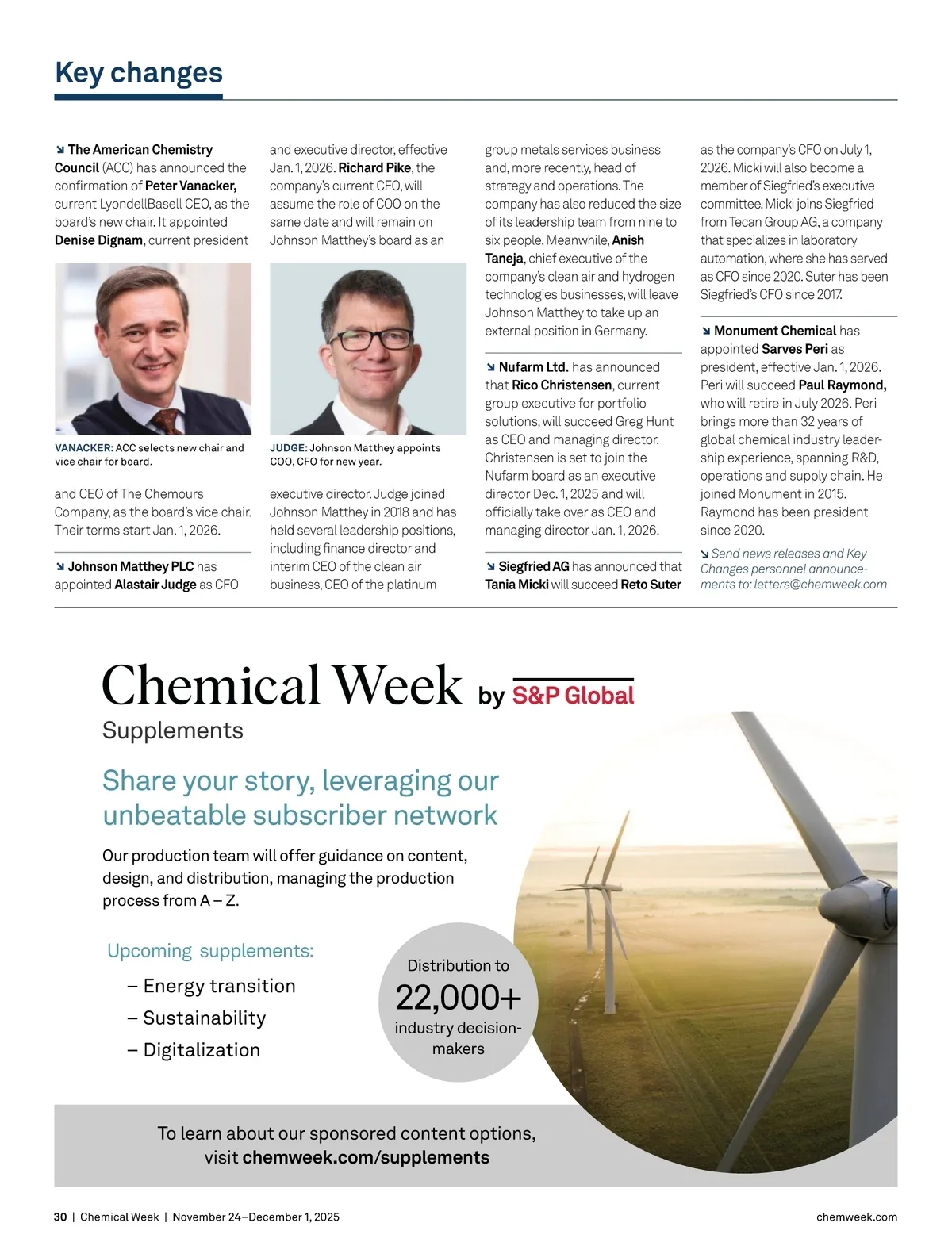 Key changes

↘ The American Chemistry Council (ACC) has announced the confirmation of Peter Vanacker, current LyondellBasell CEO, as the board's new chair. It appointed Denise Dignam, current president

VANACKER: ACC selects new chair and vice chair for board.

and CEO of The Chemours Company, as the board's vice chair. Their terms start Jan. 1, 2026.

↘ Johnson Matthey PLC has appointed Alastair Judge as CFO and executive director, effective Jan. 1, 2026. Richard Pike, the company's current CFO, will assume the role of COO on the same date and will remain on Johnson Matthey's board as an

JUDGE: Johnson Matthey appoints COO, CFO for new year.

executive director. Judge joined Johnson Matthey in 2018 and has held several leadership positions, including finance director and interim CEO of the clean air business, CEO of the platinum group metals services business and, more recently, head of strategy and operations. The company has also reduced the size of its leadership team from nine to six people. Meanwhile, Anish Taneja, chief executive of the company's clean air and hydrogen technologies businesses, will leave Johnson Matthey to take up an external position in Germany.

↘ Nufarm Ltd. has announced that Rico Christensen, current group executive for portfolio solutions, will succeed Greg Hunt as CEO and managing director. Christensen is set to join the Nufarm board as an executive director Dec. 1, 2025 and will officially take over as CEO and managing director Jan. 1, 2026.

↘ Siegfried AG has announced that Tania Micki will succeed Reto Suter as the company's CFO on July 1, 2026. Micki will also become a member of Siegfried's executive committee. Micki joins Siegfried from Tecan Group AG, a company that specializes in laboratory automation, where she has served as CFO since 2020. Suter has been Siegfried's CFO since 2017.

↘ Monument Chemical has appointed Sarves Peri as president, effective Jan. 1, 2026. Peri will succeed Paul Raymond, who will retire in July 2026. Peri brings more than 32 years of global chemical industry leadership experience, spanning R&D, operations and supply chain. He joined Monument in 2015. Raymond has been president since 2020.

↘ Send news releases and Key Changes personnel announcements to: letters@chemweek.com

Chemical Week by S&P Global
Supplements

Share your story, leveraging our unbeatable subscriber network

Our production team will offer guidance on content, design, and distribution, managing the production process from A – Z.

Upcoming supplements:
– Energy transition
– Sustainability
– Digitalization

Distribution to 22,000+ industry decision-makers

To learn about our sponsored content options, visit chemweek.com/supplements

30 | Chemical Week | November 24–December 1, 2025

chemweek.com